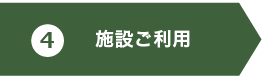 4 施設ご利用